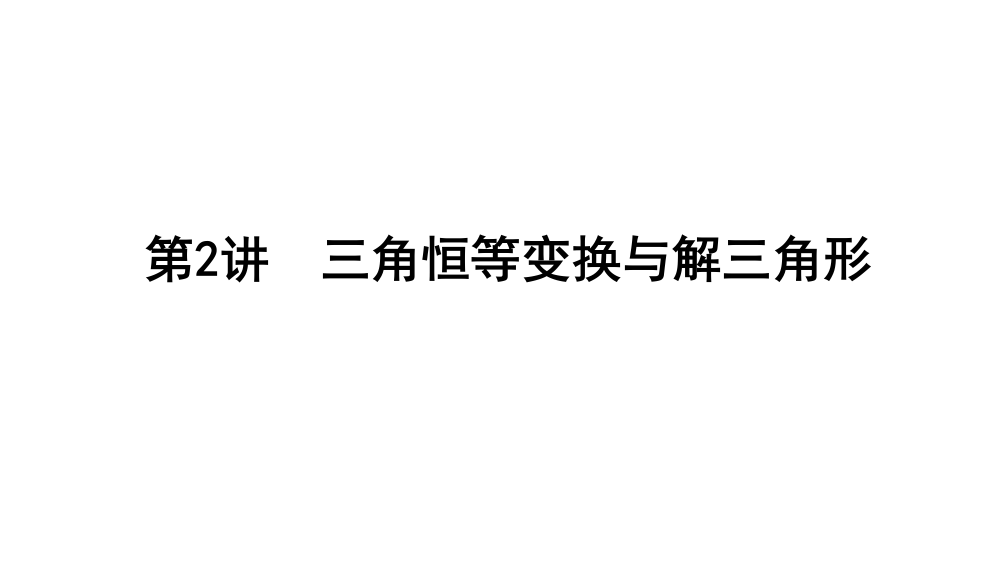 第2讲　三角恒等变换与解三角形